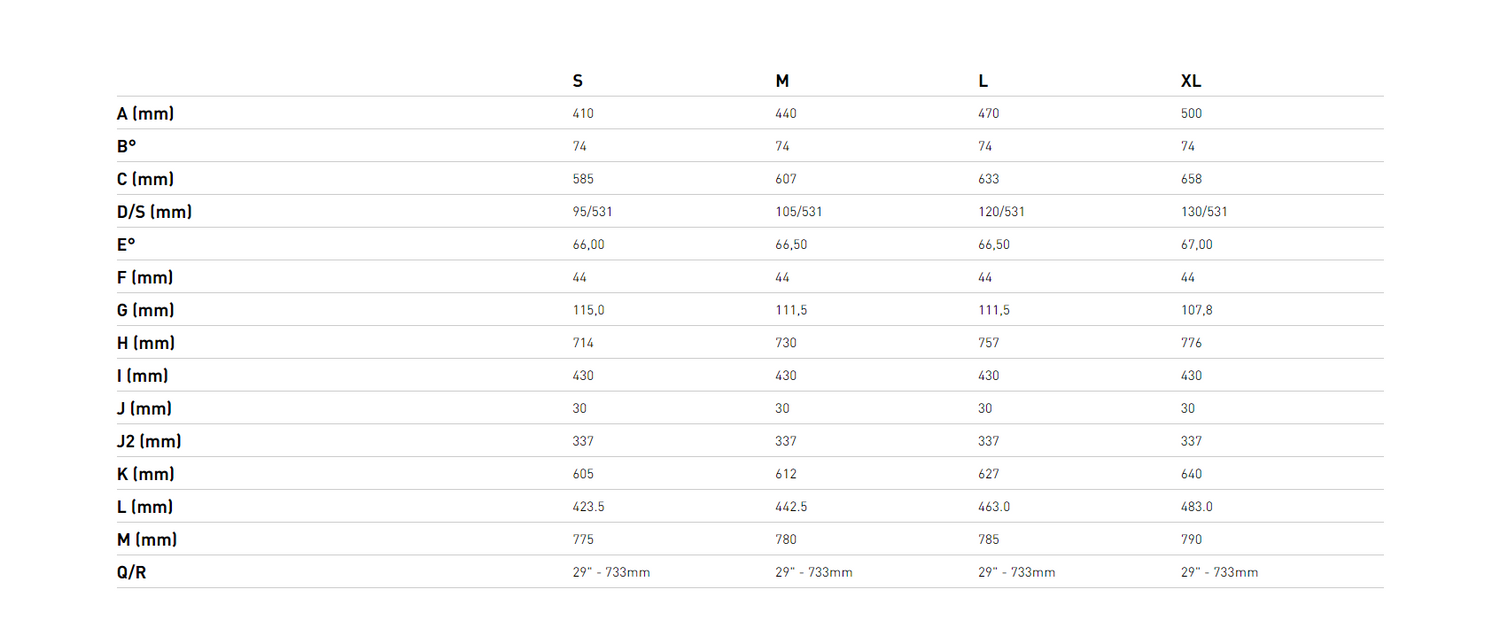 |  | S | M | L | XL |
|---|---|---|---|---|
| A (mm) | 410 | 440 | 470 | 500 |
| B° | 74 | 74 | 74 | 74 |
| C (mm) | 585 | 607 | 633 | 658 |
| D/S (mm) | 95/531 | 105/531 | 120/531 | 130/531 |
| E° | 66,00 | 66,50 | 66,50 | 67,00 |
| F (mm) | 44 | 44 | 44 | 44 |
| G (mm) | 115,0 | 111,5 | 111,5 | 107,8 |
| H (mm) | 714 | 730 | 757 | 776 |
| I (mm) | 430 | 430 | 430 | 430 |
| J (mm) | 30 | 30 | 30 | 30 |
| J2 (mm) | 337 | 337 | 337 | 337 |
| K (mm) | 605 | 612 | 627 | 640 |
| L (mm) | 423.5 | 442.5 | 463.0 | 483.0 |
| M (mm) | 775 | 780 | 785 | 790 |
| Q/R | 29" - 733mm | 29" - 733mm | 29" - 733mm | 29" - 733mm |